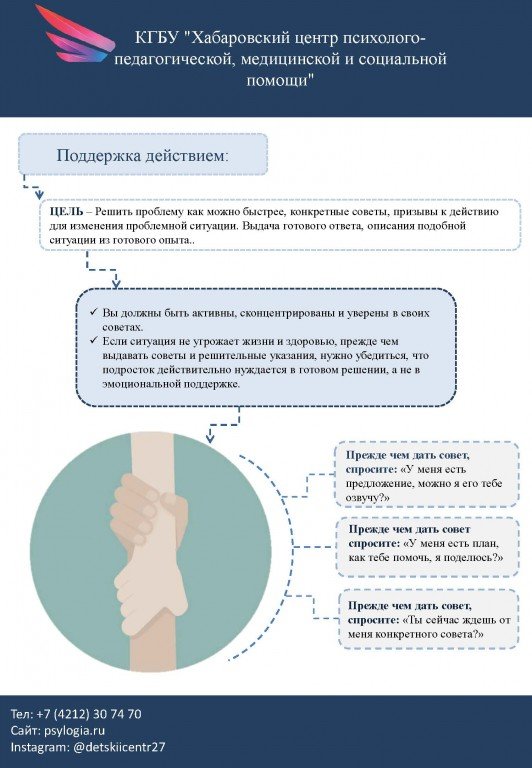 КГБУ "Хабаровский центр психолого-педагогической, медицинской и социальной помощи"

Поддержка действием:

ЦЕЛЬ – Решить проблему как можно быстрее, конкретные советы, призывы к действию для изменения проблемной ситуации. Выдача готового ответа, описания подобной ситуации из готового опыта..

✓ Вы должны быть активны, сконцентрированы и уверены в своих советах.
✓ Если ситуация не угрожает жизни и здоровью, прежде чем выдавать советы и решительные указания, нужно убедиться, что подросток действительно нуждается в готовом решении, а не в эмоциональной поддержке.

Прежде чем дать совет, спросите: «У меня есть предложение, можно я его тебе озвучу?»

Прежде чем дать совет спросите: «У меня есть план, как тебе помочь, я поделюсь?»

Прежде чем дать совет, спросите: «Ты сейчас ждешь от меня конкретного совета?»

Тел: +7 (4212) 30 74 70
Сайт: psylogia.ru
Instagram: @detskiicentr27